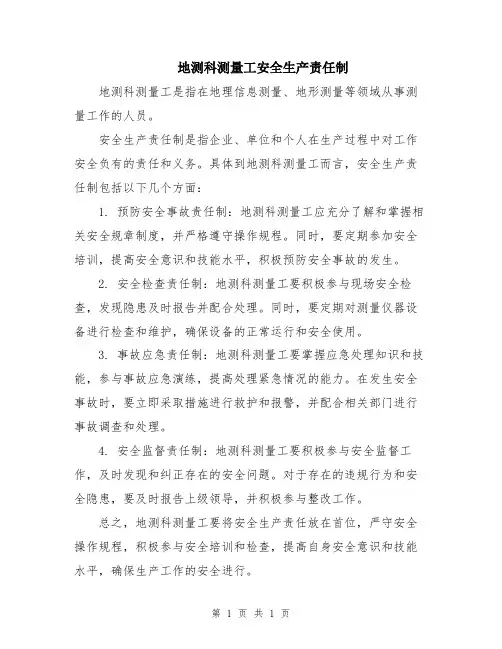 地测科测量工安全生产责任制

地测科测量工是指在地理信息测量、地形测量等领域从事测量工作的人员。

安全生产责任制是指企业、单位和个人在生产过程中对工作安全负有的责任和义务。具体到地测科测量工而言，安全生产责任制包括以下几个方面：

1. 预防安全事故责任制：地测科测量工应充分了解和掌握相关安全规章制度，并严格遵守操作规程。同时，要定期参加安全培训，提高安全意识和技能水平，积极预防安全事故的发生。

2. 安全检查责任制：地测科测量工要积极参与现场安全检查，发现隐患及时报告并配合处理。同时，要定期对测量仪器设备进行检查和维护，确保设备的正常运行和安全使用。

3. 事故应急责任制：地测科测量工要掌握应急处理知识和技能，参与事故应急演练，提高处理紧急情况的能力。在发生安全事故时，要立即采取措施进行救护和报警，并配合相关部门进行事故调查和处理。

4. 安全监督责任制：地测科测量工要积极参与安全监督工作，及时发现和纠正存在的安全问题。对于存在的违规行为和安全隐患，要及时报告上级领导，并积极参与整改工作。

总之，地测科测量工要将安全生产责任放在首位，严守安全操作规程，积极参与安全培训和检查，提高自身安全意识和技能水平，确保生产工作的安全进行。

第 1 页 共 1 页